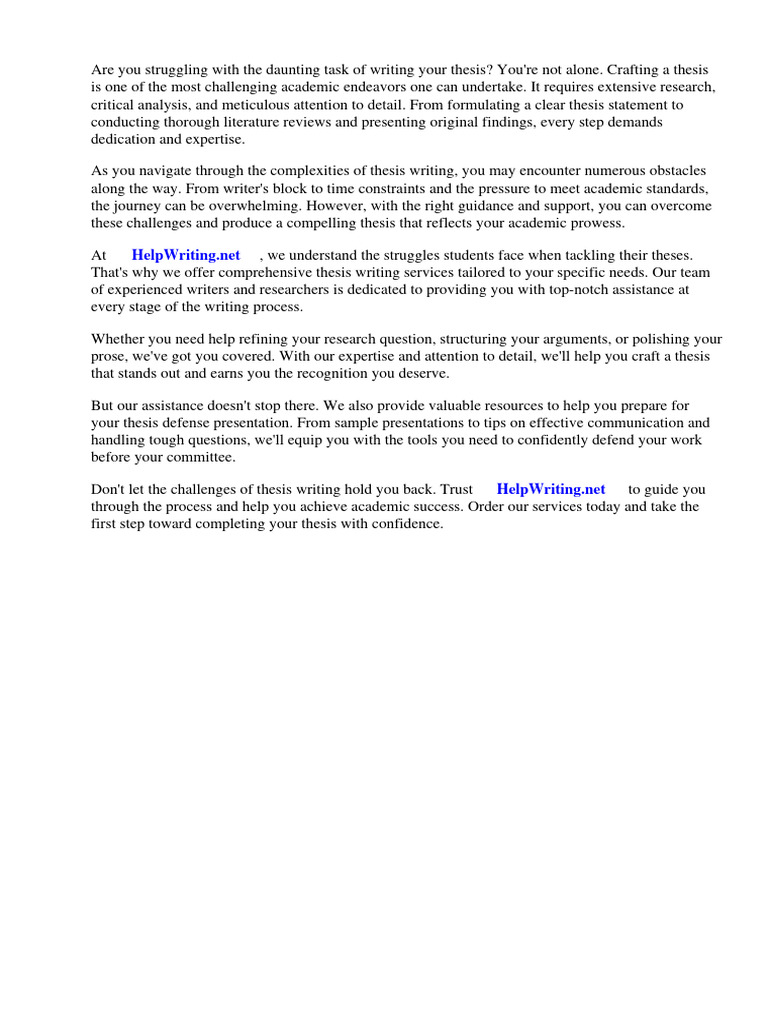 Are you struggling with the daunting task of writing your thesis? You're not alone. Crafting a thesis is one of the most challenging academic endeavors one can undertake. It requires extensive research, critical analysis, and meticulous attention to detail. From formulating a clear thesis statement to conducting thorough literature reviews and presenting original findings, every step demands dedication and expertise.

As you navigate through the complexities of thesis writing, you may encounter numerous obstacles along the way. From writer's block to time constraints and the pressure to meet academic standards, the journey can be overwhelming. However, with the right guidance and support, you can overcome these challenges and produce a compelling thesis that reflects your academic prowess.

At HelpWriting.net , we understand the struggles students face when tackling their theses. That's why we offer comprehensive thesis writing services tailored to your specific needs. Our team of experienced writers and researchers is dedicated to providing you with top-notch assistance at every stage of the writing process.

Whether you need help refining your research question, structuring your arguments, or polishing your prose, we've got you covered. With our expertise and attention to detail, we'll help you craft a thesis that stands out and earns you the recognition you deserve.

But our assistance doesn't stop there. We also provide valuable resources to help you prepare for your thesis defense presentation. From sample presentations to tips on effective communication and handling tough questions, we'll equip you with the tools you need to confidently defend your work before your committee.

Don't let the challenges of thesis writing hold you back. Trust HelpWriting.net to guide you through the process and help you achieve academic success. Order our services today and take the first step toward completing your thesis with confidence.